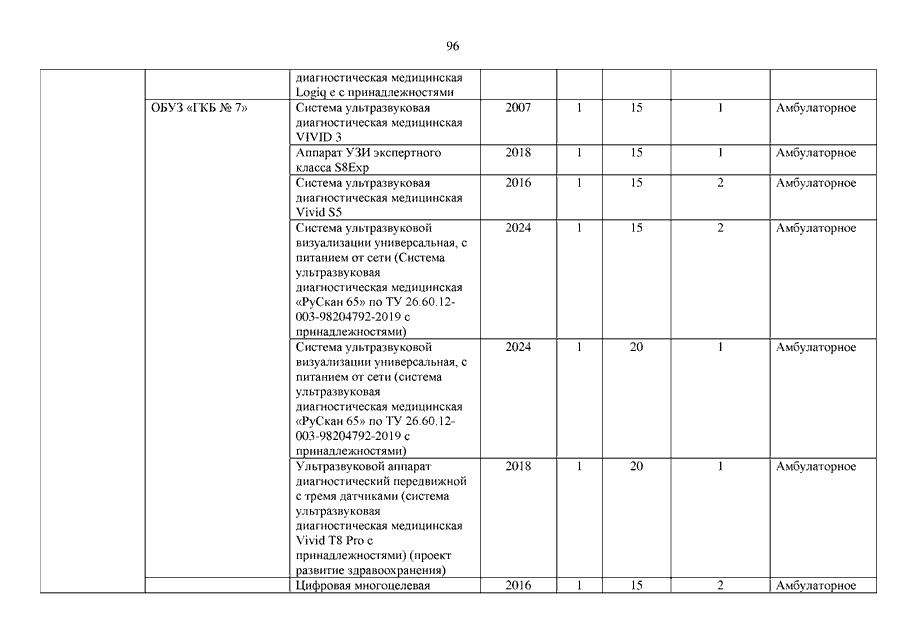 96

| | | | | | | | |
|---|---|---|---|---|---|---|---|
| | | диагностическая медицинская Logiq e с принадлежностями | | | | | |
| | ОБУЗ «ГКБ № 7» | Система ультразвуковая диагностическая медицинская VIVID 3 | 2007 | 1 | 15 | 1 | Амбулаторное |
| | | Аппарат УЗИ экспертного класса S8Exp | 2018 | 1 | 15 | 1 | Амбулаторное |
| | | Система ультразвуковая диагностическая медицинская Vivid S5 | 2016 | 1 | 15 | 2 | Амбулаторное |
| | | Система ультразвуковой визуализации универсальная, с питанием от сети (Система ультразвуковая диагностическая медицинская «РуСкан 65» по ТУ 26.60.12-003-98204792-2019 с принадлежностями) | 2024 | 1 | 15 | 2 | Амбулаторное |
| | | Система ультразвуковой визуализации универсальная, с питанием от сети (система ультразвуковая диагностическая медицинская «РуСкан 65» по ТУ 26.60.12-003-98204792-2019 с принадлежностями) | 2024 | 1 | 20 | 1 | Амбулаторное |
| | | Ультразвуковой аппарат диагностический передвижной с тремя датчиками (система ультразвуковая диагностическая медицинская Vivid T8 Pro с принадлежностями) (проект развитие здравоохранения) | 2018 | 1 | 20 | 1 | Амбулаторное |
| | | Цифровая многоцелевая | 2016 | 1 | 15 | 2 | Амбулаторное |